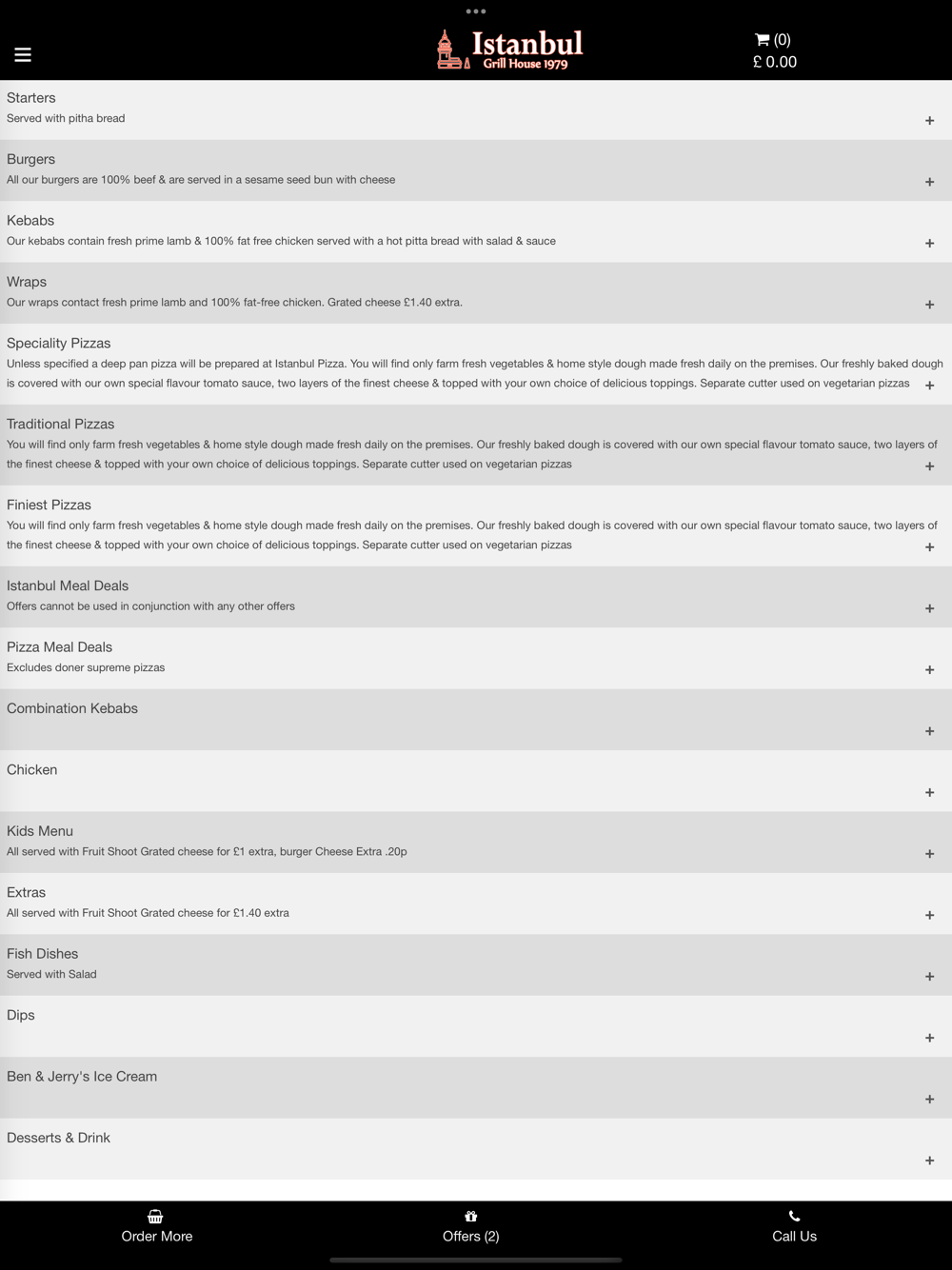 Istanbul
Grill House 1979

(0)
£ 0.00

Starters
Served with pitha bread
+

Burgers
All our burgers are 100% beef & are served in a sesame seed bun with cheese
+

Kebabs
Our kebabs contain fresh prime lamb & 100% fat free chicken served with a hot pitta bread with salad & sauce
+

Wraps
Our wraps contact fresh prime lamb and 100% fat-free chicken. Grated cheese £1.40 extra.
+

Speciality Pizzas
Unless specified a deep pan pizza will be prepared at Istanbul Pizza. You will find only farm fresh vegetables & home style dough made fresh daily on the premises. Our freshly baked dough is covered with our own special flavour tomato sauce, two layers of the finest cheese & topped with your own choice of delicious toppings. Separate cutter used on vegetarian pizzas
+

Traditional Pizzas
You will find only farm fresh vegetables & home style dough made fresh daily on the premises. Our freshly baked dough is covered with our own special flavour tomato sauce, two layers of the finest cheese & topped with your own choice of delicious toppings. Separate cutter used on vegetarian pizzas
+

Finiest Pizzas
You will find only farm fresh vegetables & home style dough made fresh daily on the premises. Our freshly baked dough is covered with our own special flavour tomato sauce, two layers of the finest cheese & topped with your own choice of delicious toppings. Separate cutter used on vegetarian pizzas
+

Istanbul Meal Deals
Offers cannot be used in conjunction with any other offers
+

Pizza Meal Deals
Excludes doner supreme pizzas
+

Combination Kebabs
+

Chicken
+

Kids Menu
All served with Fruit Shoot Grated cheese for £1 extra, burger Cheese Extra .20p
+

Extras
All served with Fruit Shoot Grated cheese for £1.40 extra
+

Fish Dishes
Served with Salad
+

Dips
+

Ben & Jerry's Ice Cream
+

Desserts & Drink
+

Order More
Offers (2)
Call Us